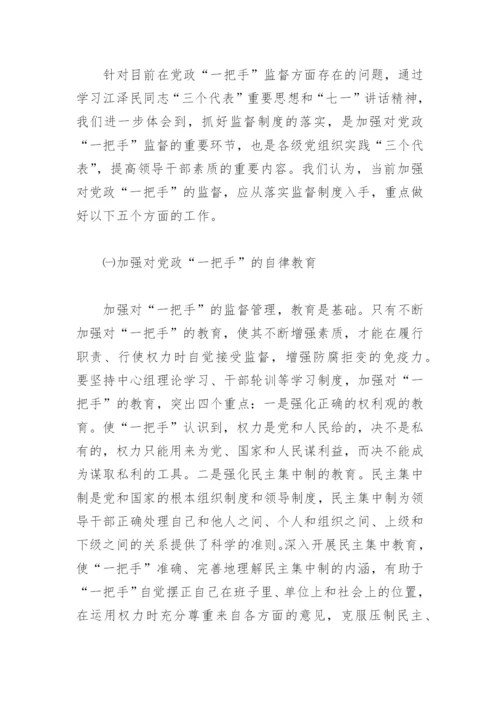 针对目前在党政“一把手”监督方面存在的问题，通过学习江泽民同志“三个代表”重要思想和“七一”讲话精神，我们进一步体会到，抓好监督制度的落实，是加强对党政“一把手”监督的重要环节，也是各级党组织实践“三个代表”，提高领导干部素质的重要内容。我们认为，当前加强对党政“一把手”的监督，应从落实监督制度入手，重点做好以下五个方面的工作。

㈠加强对党政“一把手”的自律教育

加强对“一把手”的监督管理，教育是基础。只有不断加强对“一把手”的教育，使其不断增强素质，才能在履行职责、行使权力时自觉接受监督，增强防腐拒变的免疫力。要坚持中心组理论学习、干部轮训等学习制度，加强对“一把手”的教育，突出四个重点：一是强化正确的权利观的教育。使“一把手”认识到，权力是党和人民给的，决不是私有的，权力只能用来为党、国家和人民谋利益，而决不能成为谋取私利的工具。二是强化民主集中制的教育。民主集中制是党和国家的根本组织制度和领导制度，民主集中制为领导干部正确处理自己和他人之间、个人和组织之间、上级和下级之间的关系提供了科学的准则。深入开展民主集中教育，使“一把手”准确、完善地理解民主集中制的内涵，有助于“一把手”自觉摆正自己在班子里、单位上和社会上的位置，在运用权力时充分尊重来自各方面的意见，克服压制民主、